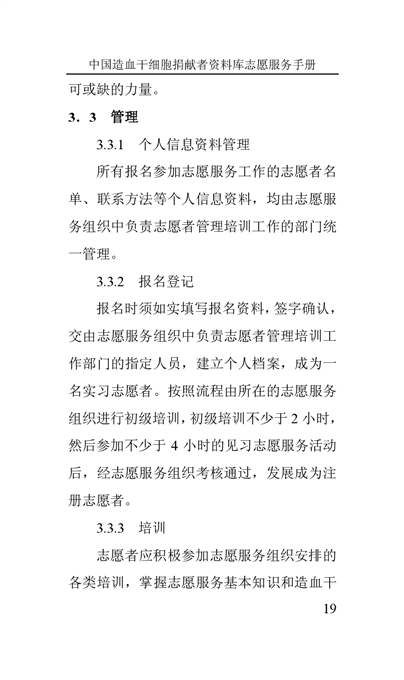 中国造血干细胞捐献者资料库志愿服务手册

可或缺的力量。

3．3　管理

3.3.1　个人信息资料管理

所有报名参加志愿服务工作的志愿者名单、联系方法等个人信息资料，均由志愿服务组织中负责志愿者管理培训工作的部门统一管理。

3.3.2　报名登记

报名时须如实填写报名资料，签字确认，交由志愿服务组织中负责志愿者管理培训工作部门的指定人员，建立个人档案，成为一名实习志愿者。按照流程由所在的志愿服务组织进行初级培训，初级培训不少于 2 小时，然后参加不少于 4 小时的见习志愿服务活动后，经志愿服务组织考核通过，发展成为注册志愿者。

3.3.3　培训

志愿者应积极参加志愿服务组织安排的各类培训，掌握志愿服务基本知识和造血干

19